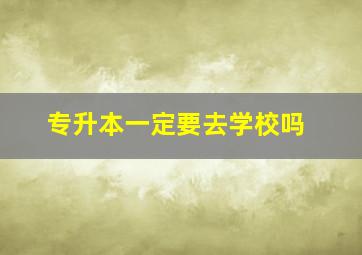 专升本一定要去学校吗